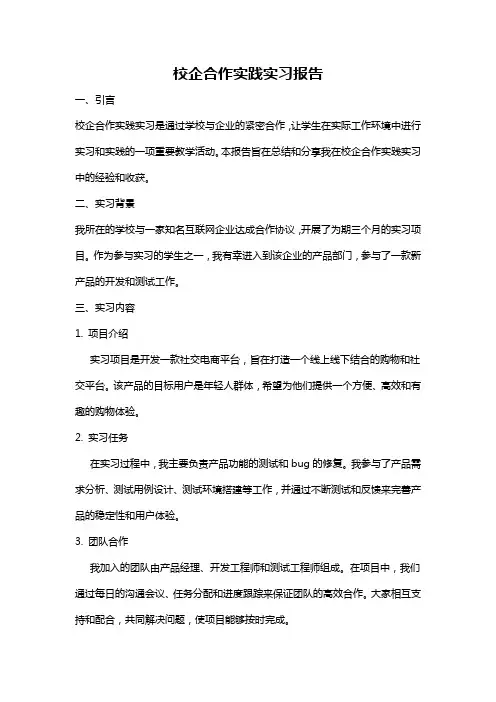 校企合作实践实习报告

一、引言

校企合作实践实习是通过学校与企业的紧密合作，让学生在实际工作环境中进行实习和实践的一项重要教学活动。本报告旨在总结和分享我在校企合作实践实习中的经验和收获。

二、实习背景

我所在的学校与一家知名互联网企业达成合作协议，开展了为期三个月的实习项目。作为参与实习的学生之一，我有幸进入到该企业的产品部门，参与了一款新产品的开发和测试工作。

三、实习内容

1. 项目介绍

实习项目是开发一款社交电商平台，旨在打造一个线上线下结合的购物和社交平台。该产品的目标用户是年轻人群体，希望为他们提供一个方便、高效和有趣的购物体验。

2. 实习任务

在实习过程中，我主要负责产品功能的测试和 bug 的修复。我参与了产品需求分析、测试用例设计、测试环境搭建等工作，并通过不断测试和反馈来完善产品的稳定性和用户体验。

3. 团队合作

我加入的团队由产品经理、开发工程师和测试工程师组成。在项目中，我们通过每日的沟通会议、任务分配和进度跟踪来保证团队的高效合作。大家相互支持和配合，共同解决问题，使项目能够按时完成。